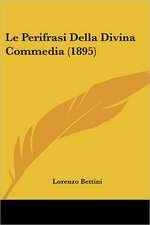 Le Perifrasi Della Divina Commedia (1895)

Lorenzo Bettini